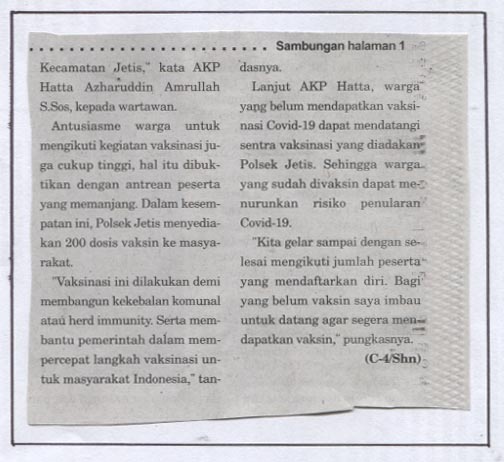 Sambungan halaman 1

Kecamatan Jetis," kata AKP Hatta Azharuddin Amrullah S.Sos, kepada wartawan.

Antusiasme warga untuk mengikuti kegiatan vaksinasi juga cukup tinggi, hal itu dibuktikan dengan antrean peserta yang memanjang. Dalam kesempatan ini, Polsek Jetis menyediakan 200 dosis vaksin ke masyarakat.

"Vaksinasi ini dilakukan demi membangun kekebalan komunal atau herd immunity. Serta membantu pemerintah dalam mempercepat langkah vaksinasi untuk masyarakat Indonesia," tandasnya.

Lanjut AKP Hatta, warga yang belum mendapatkan vaksinasi Covid-19 dapat mendatangi sentra vaksinasi yang diadakan Polsek Jetis. Sehingga warga yang sudah divaksin dapat menurunkan risiko penularan Covid-19.

"Kita gelar sampai dengan selesai mengikuti jumlah peserta yang mendaftarkan diri. Bagi yang belum vaksin saya imbau untuk datang agar segera mendapatkan vaksin," pungkasnya.

(C-4/Shn)